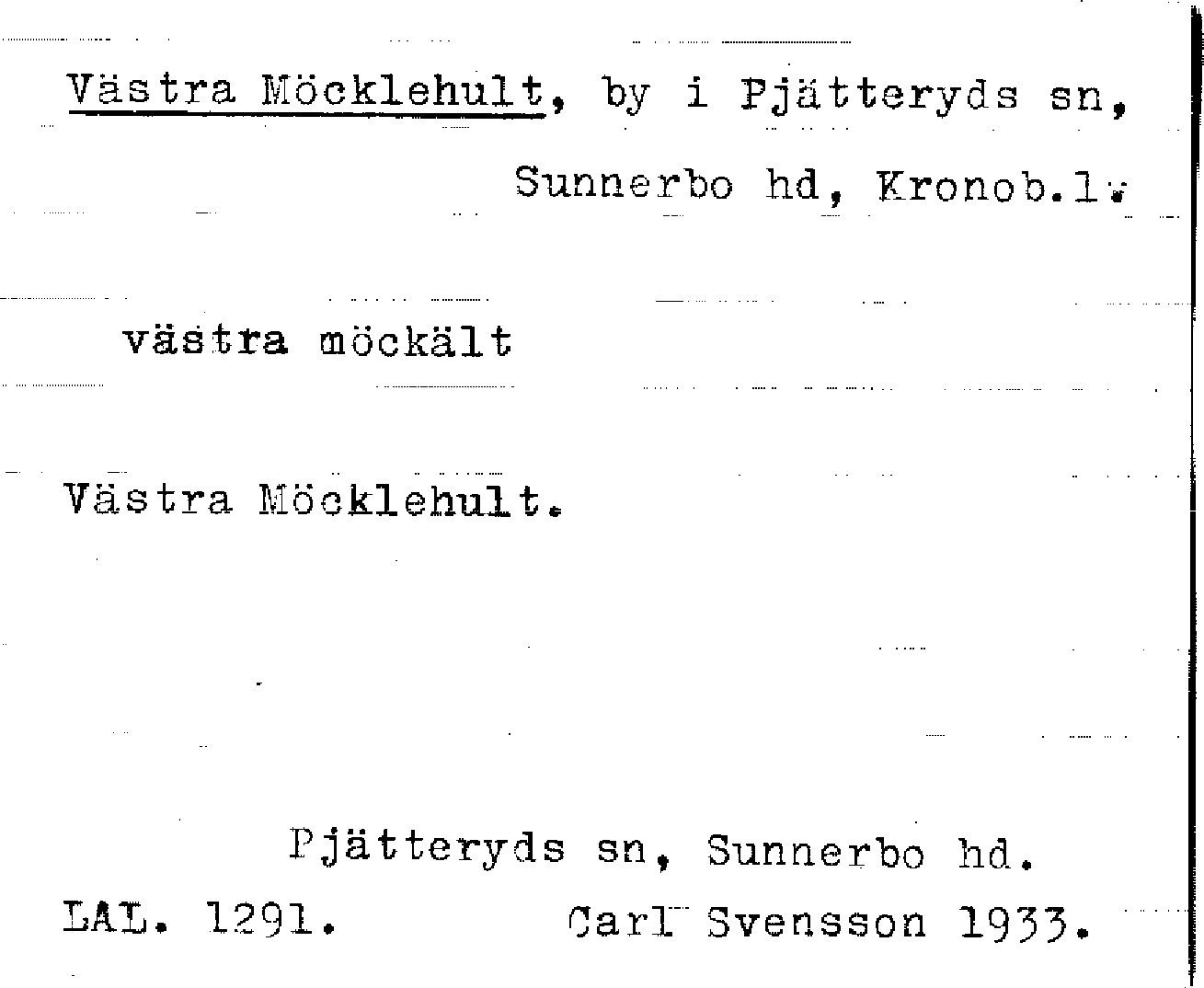 Västra Möcklehult, by i Pjätteryds sn,

Sunnerbo hd, Kronob.l.

västra möckält

Västra Möcklehult.

Pjätteryds sn, Sunnerbo hd.

LAL. 1291. Carl Svensson 1933.